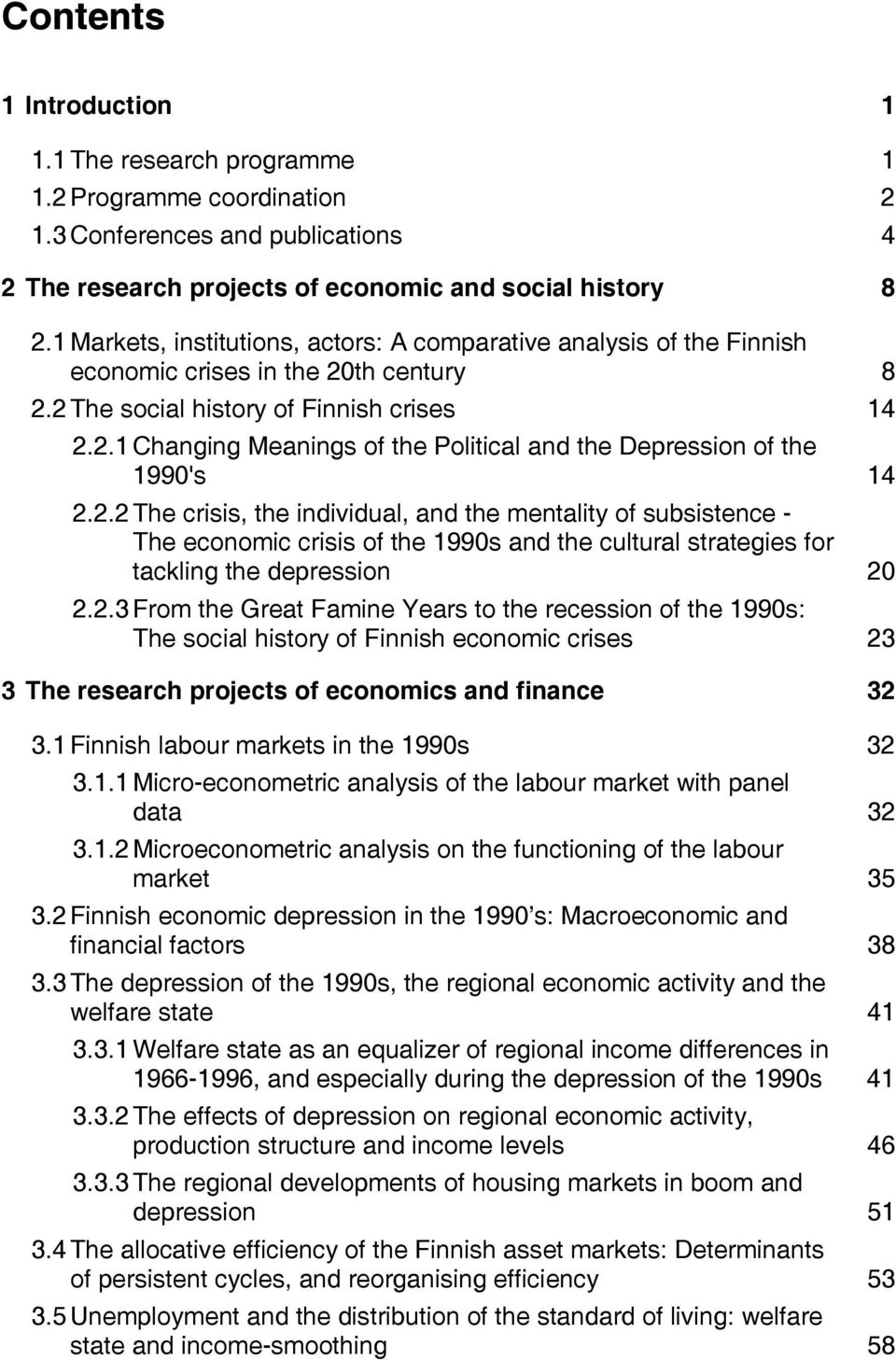 Contents

1 Introduction 1

1.1 The research programme 1
1.2 Programme coordination 2
1.3 Conferences and publications 4

2 The research projects of economic and social history 8

2.1 Markets, institutions, actors: A comparative analysis of the Finnish economic crises in the 20th century 8
2.2 The social history of Finnish crises 14
2.2.1 Changing Meanings of the Political and the Depression of the 1990's 14
2.2.2 The crisis, the individual, and the mentality of subsistence - The economic crisis of the 1990s and the cultural strategies for tackling the depression 20
2.2.3 From the Great Famine Years to the recession of the 1990s: The social history of Finnish economic crises 23

3 The research projects of economics and finance 32

3.1 Finnish labour markets in the 1990s 32
3.1.1 Micro-econometric analysis of the labour market with panel data 32
3.1.2 Microeconometric analysis on the functioning of the labour market 35
3.2 Finnish economic depression in the 1990's: Macroeconomic and financial factors 38
3.3 The depression of the 1990s, the regional economic activity and the welfare state 41
3.3.1 Welfare state as an equalizer of regional income differences in 1966-1996, and especially during the depression of the 1990s 41
3.3.2 The effects of depression on regional economic activity, production structure and income levels 46
3.3.3 The regional developments of housing markets in boom and depression 51
3.4 The allocative efficiency of the Finnish asset markets: Determinants of persistent cycles, and reorganising efficiency 53
3.5 Unemployment and the distribution of the standard of living: welfare state and income-smoothing 58